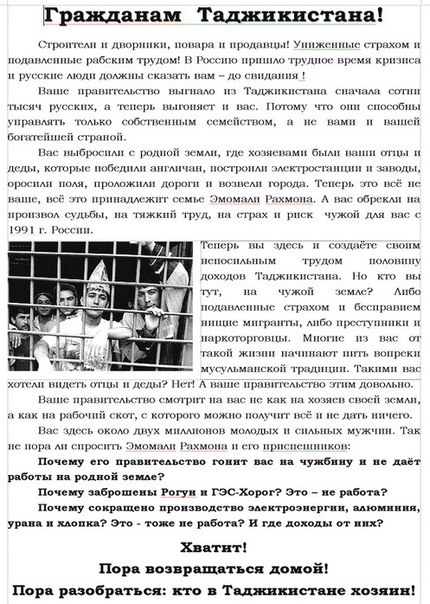 Гражданам Таджикистана!

Строители и дворники, повара и продавцы! Униженные страхом и подавленные рабским трудом! В Россию пришло трудное время кризиса и русские люди должны сказать вам – до свидания !

Ваше правительство выгнало из Таджикистана сначала сотни тысяч русских, а теперь выгоняет и вас. Потому что они способны управлять только собственным семейством, а не вами и вашей богатейшей страной.

Вас выбросили с родной земли, где хозяевами были ваши отцы и деды, которые победили англичан, построили электростанции и заводы, оросили поля, проложили дороги и возвели города. Теперь это всё не ваше, всё это принадлежит семье Эмомали Рахмона. А вас обрекли на произвол судьбы, на тяжкий труд, на страх и риск чужой для вас с 1991 г. России.

Теперь вы здесь и создаёте своим непосильным трудом половину доходов Таджикистана. Но кто вы тут, на чужой земле? Либо подавленные страхом и бесправием нищие мигранты, либо преступники и наркоторговцы. Многие из вас от такой жизни начинают пить вопреки мусульманской традиции. Такими вас хотели видеть отцы и деды? Нет! А ваше правительство этим довольно.

Ваше правительство смотрит на вас не как на хозяев своей земли, а как на рабочий скот, с которого можно получит всё и не дать ничего.

Вас здесь около двух миллионов молодых и сильных мужчин. Так не пора ли спросить Эмомали Рахмона и его приспешников:

Почему его правительство гонит вас на чужбину и не даёт работы на родной земле?

Почему заброшены Рогун и ГЭС-Хорог? Это – не работа?

Почему сокращено производство электроэнергии, алюминия, урана и хлопка? Это - тоже не работа? И где доходы от них?

Хватит!

Пора возвращаться домой!

Пора разобраться: кто в Таджикистане хозяин!